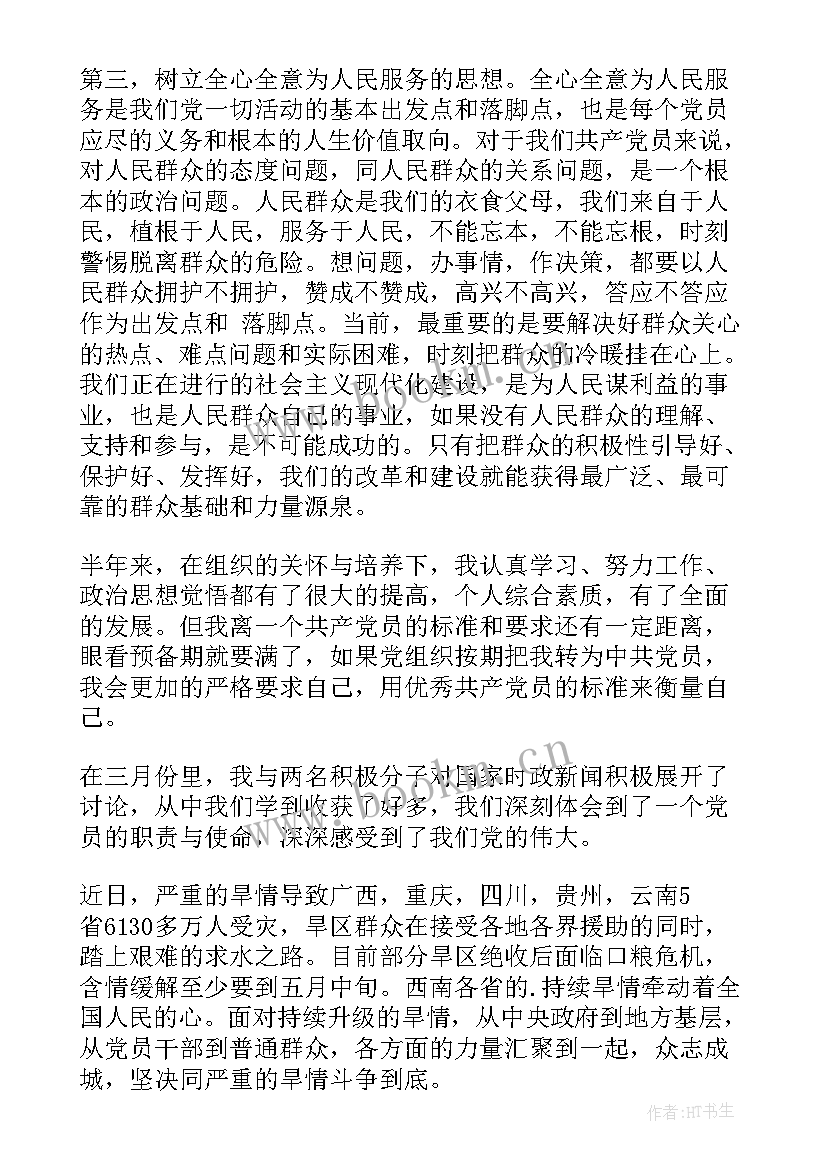 第三，树立全心全意为人民服务的思想。全心全意为人民服务是我们党一切活动的基本出发点和落脚点，也是每个党员应尽的义务和根本的人生价值取向。对于我们共产党员来说，对人民群众的态度问题，同人民群众的关系问题，是一个根本的政治问题。人民群众是我们的衣食父母，我们来自于人民，植根于人民，服务于人民，不能忘本，不能忘根，时刻警惕脱离群众的危险。想问题，办事情，作决策，都要以人民群众拥护不拥护，赞成不赞成，高兴不高兴，答应不答应作为出发点和 落脚点。当前，最重要的是要解决好群众关心的热点、难点问题和实际困难，时刻把群众的冷暖挂在心上。我们正在进行的社会主义现代化建设，是为人民谋利益的事业，也是人民群众自己的事业，如果没有人民群众的理解、支持和参与，是不可能成功的。只有把群众的积极性引导好、保护好、发挥好，我们的改革和建设就能获得最广泛、最可靠的群众基础和力量源泉。

半年来，在组织的关怀与培养下，我认真学习、努力工作、政治思想觉悟都有了很大的提高，个人综合素质，有了全面的发展。但我离一个共产党员的标准和要求还有一定距离，眼看预备期就要满了，如果党组织按期把我转为中共党员，我会更加的严格要求自己，用优秀共产党员的标准来衡量自己。

在三月份里，我与两名积极分子对国家时政新闻积极展开了讨论，从中我们学到收获了好多，我们深刻体会到了一个党员的职责与使命，深深感受到了我们党的伟大。

近日，严重的旱情导致广西，重庆，四川，贵州，云南5省6130多万人受灾，旱区群众在接受各地各界援助的同时，踏上艰难的求水之路。目前部分旱区绝收后面临口粮危机，含情缓解至少要到五月中旬。西南各省的.持续旱情牵动着全国人民的心。面对持续升级的旱情，从中央政府到地方基层，从党员干部到普通群众，各方面的力量汇聚到一起，众志成城，坚决同严重的旱情斗争到底。

www.bookan.com.cn

作者:HT书生